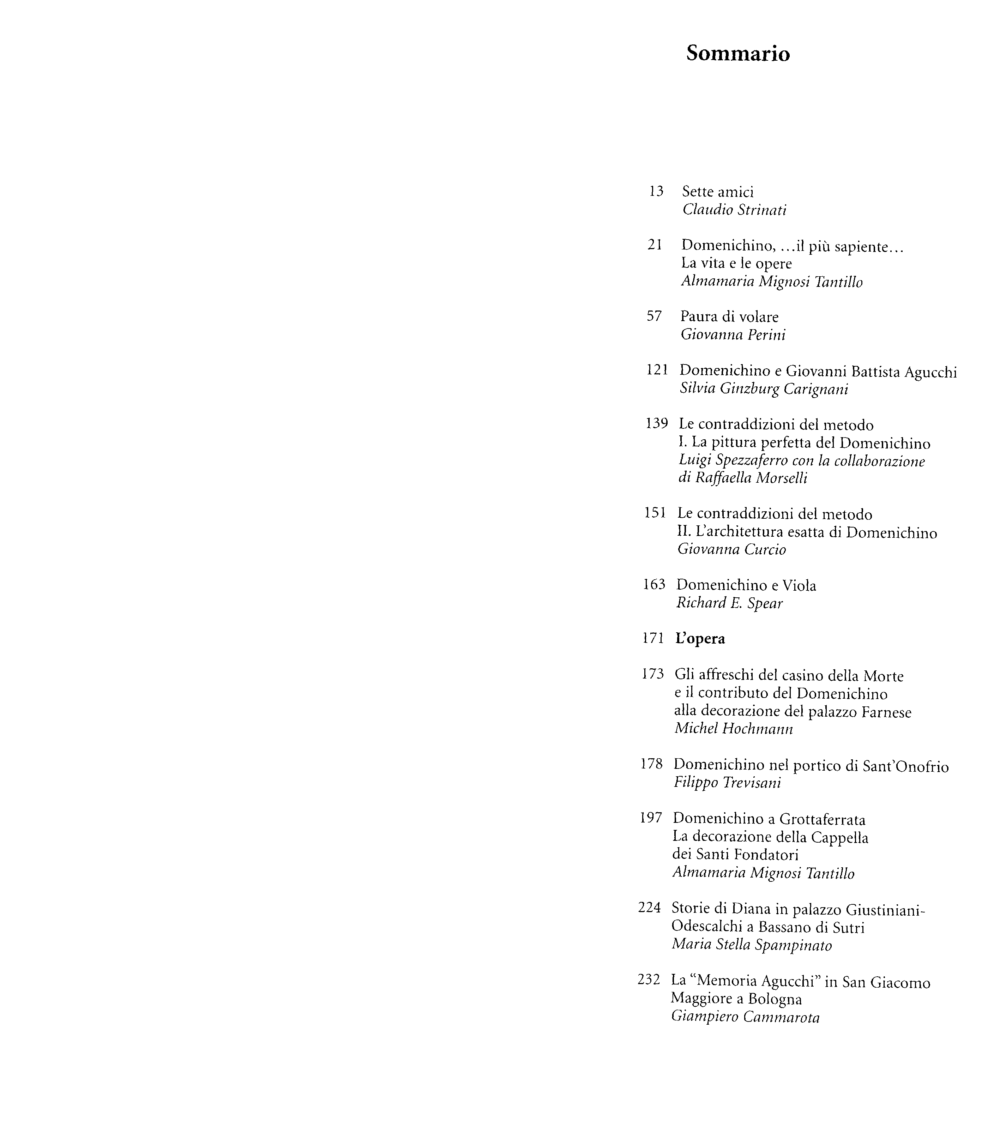 Sommario

13 Sette amici
Claudio Strinati

21 Domenichino, ...il più sapiente...
La vita e le opere
Almamaria Mignosi Tantillo

57 Paura di volare
Giovanna Perini

121 Domenichino e Giovanni Battista Agucchi
Silvia Ginzburg Carignani

139 Le contraddizioni del metodo
I. La pittura perfetta del Domenichino
Luigi Spezzaferro con la collaborazione
di Raffaella Morselli

151 Le contraddizioni del metodo
II. L'architettura esatta di Domenichino
Giovanna Curcio

163 Domenichino e Viola
Richard E. Spear

171 L'opera

173 Gli affreschi del casino della Morte
e il contributo del Domenichino
alla decorazione del palazzo Farnese
Michel Hochmann

178 Domenichino nel portico di Sant'Onofrio
Filippo Trevisani

197 Domenichino a Grottaferrata
La decorazione della Cappella
dei Santi Fondatori
Almamaria Mignosi Tantillo

224 Storie di Diana in palazzo Giustiniani-
Odescalchi a Bassano di Sutri
Maria Stella Spampinato

232 La "Memoria Agucchi" in San Giacomo
Maggiore a Bologna
Giampiero Cammarota